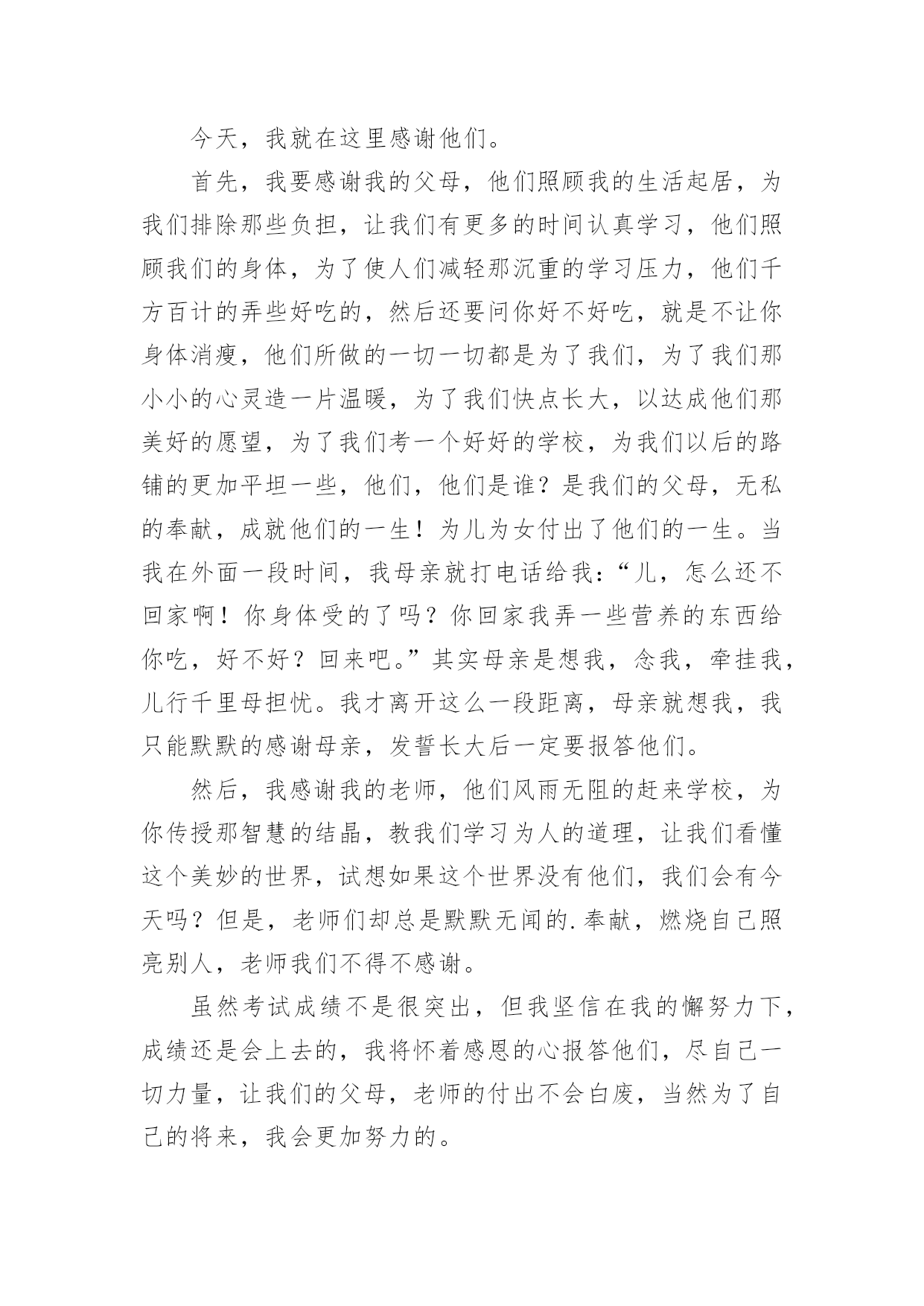 今天，我就在这里感谢他们。

首先，我要感谢我的父母，他们照顾我的生活起居，为我们排除那些负担，让我们有更多的时间认真学习，他们照顾我们的身体，为了使人们减轻那沉重的学习压力，他们千方百计的弄些好吃的，然后还要问你好不好吃，就是不让你身体消瘦，他们所做的一切一切都是为了我们，为了我们那小小的心灵造一片温暖，为了我们快点长大，以达成他们那美好的愿望，为了我们考一个好好的学校，为我们以后的路铺的更加平坦一些，他们，他们是谁？是我们的父母，无私的奉献，成就他们的一生！为儿为女付出了他们的一生。当我在外面一段时间，我母亲就打电话给我：“儿，怎么还不回家啊！你身体受的了吗？你回家我弄一些营养的东西给你吃，好不好？回来吧。”其实母亲是想我，念我，牵挂我，儿行千里母担忧。我才离开这么一段距离，母亲就想我，我只能默默的感谢母亲，发誓长大后一定要报答他们。

然后，我感谢我的老师，他们风雨无阻的赶来学校，为你传授那智慧的结晶，教我们学习为人的道理，让我们看懂这个美妙的世界，试想如果这个世界没有他们，我们会有今天吗？但是，老师们却总是默默无闻的.奉献，燃烧自己照亮别人，老师我们不得不感谢。

虽然考试成绩不是很突出，但我坚信在我的懈努力下，成绩还是会上去的，我将怀着感恩的心报答他们，尽自己一切力量，让我们的父母，老师的付出不会白废，当然为了自己的将来，我会更加努力的。